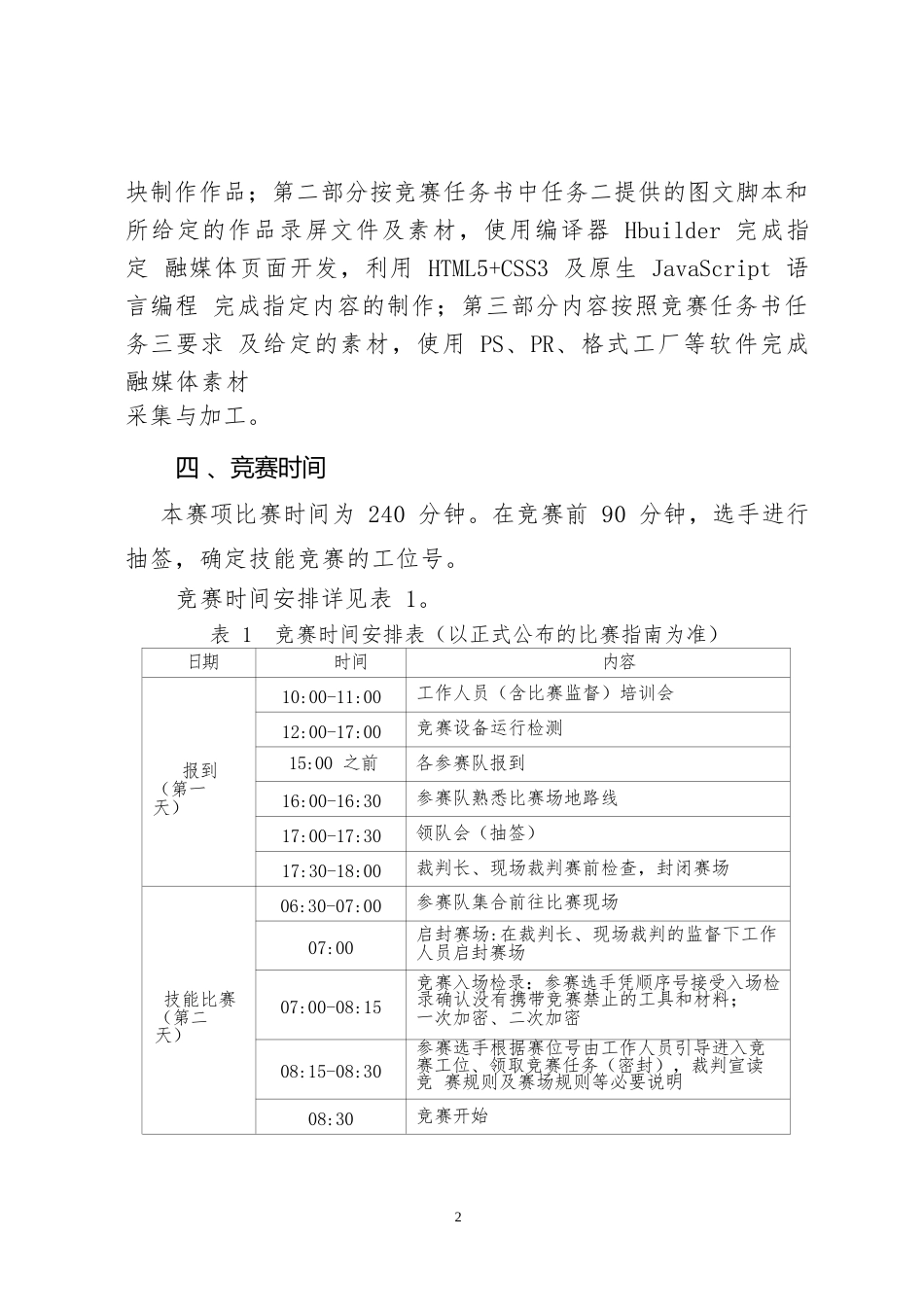 块制作作品；第二部分按竞赛任务书中任务二提供的图文脚本和所给定的作品录屏文件及素材，使用编译器 Hbuilder 完成指定 融媒体页面开发，利用 HTML5+CSS3 及原生 JavaScript 语言编程 完成指定内容的制作；第三部分内容按照竞赛任务书任务三要求 及给定的素材，使用 PS、PR、格式工厂等软件完成融媒体素材
采集与加工。

四 、竞赛时间

本赛项比赛时间为 240 分钟。在竞赛前 90 分钟，选手进行抽签，确定技能竞赛的工位号。

竞赛时间安排详见表 1。

表 1 竞赛时间安排表（以正式公布的比赛指南为准）

| 日期 | 时间 | 内容 |
|---|---|---|
| 报到（第一天） | 10:00-11:00 | 工作人员（含比赛监督）培训会 |
| | 12:00-17:00 | 竞赛设备运行检测 |
| | 15:00 之前 | 各参赛队报到 |
| | 16:00-16:30 | 参赛队熟悉比赛场地路线 |
| | 17:00-17:30 | 领队会（抽签） |
| | 17:30-18:00 | 裁判长、现场裁判赛前检查，封闭赛场 |
| 技能比赛（第二天） | 06:30-07:00 | 参赛队集合前往比赛现场 |
| | 07:00 | 启封赛场:在裁判长、现场裁判的监督下工作人员启封赛场 |
| | 07:00-08:15 | 竞赛入场检录：参赛选手凭顺序号接受入场检录确认没有携带竞赛禁止的工具和材料；一次加密、二次加密 |
| | 08:15-08:30 | 参赛选手根据赛位号由工作人员引导进入竞赛工位、领取竞赛任务（密封），裁判宣读竞 赛规则及赛场规则等必要说明 |
| | 08:30 | 竞赛开始 |

2